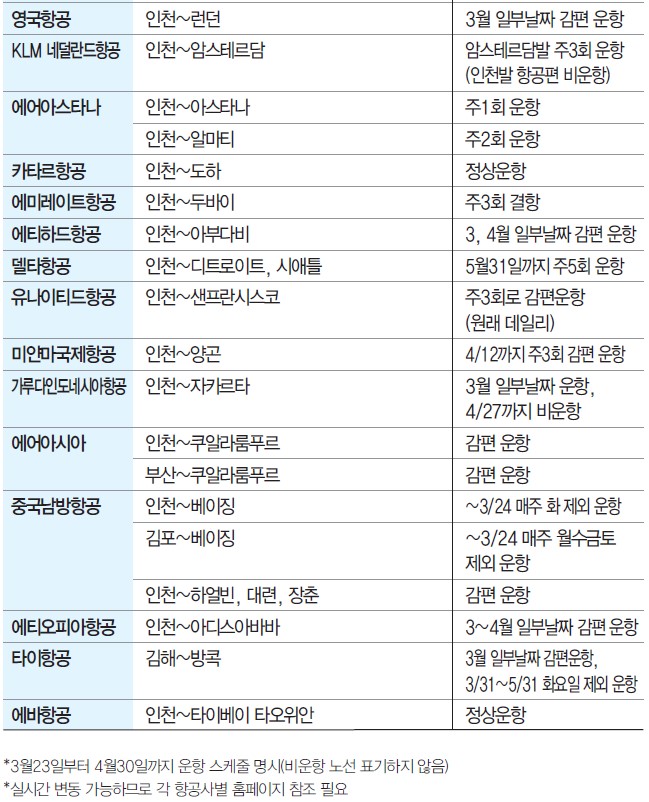 | 영국항공 | 인천~런던 | 3월 일부날짜 감편 운항 |
|---|---|---|
| KLM 네덜란드항공 | 인천~암스테르담 | 암스테르담발 주3회 운항 (인천발 항공편 비운항) |
| 에어아스타나 | 인천~아스타나 | 주1회 운항 |
| | 인천~알마티 | 주2회 운항 |
| 카타르항공 | 인천~도하 | 정상운항 |
| 에미레이트항공 | 인천~두바이 | 주3회 결항 |
| 에티하드항공 | 인천~아부다비 | 3, 4월 일부날짜 감편 운항 |
| 델타항공 | 인천~디트로이트, 시애틀 | 5월31일까지 주5회 운항 |
| 유나이티드항공 | 인천~샌프란시스코 | 주3회로 감편운항 (원래 데일리) |
| 미얀마국제항공 | 인천~양곤 | 4/12까지 주3회 감편 운항 |
| 가루다인도네시아항공 | 인천~자카르타 | 3월 일부날짜 운항, 4/27까지 비운항 |
| 에어아시아 | 인천~쿠알라룸푸르 | 감편 운항 |
| | 부산~쿠알라룸푸르 | 감편 운항 |
| 중국남방항공 | 인천~베이징 | ~3/24 매주 화 제외 운항 |
| | 김포~베이징 | ~3/24 매주 월수금토 제외 운항 |
| | 인천~하얼빈, 대련, 장춘 | 감편 운항 |
| 에티오피아항공 | 인천~아디스아바바 | 3~4월 일부날짜 감편 운항 |
| 타이항공 | 김해~방콕 | 3월 일부날짜 감편운항, 3/31~5/31 화요일 제외 운항 |
| 에바항공 | 인천~타이베이 타오위안 | 정상운항 |

*3월23일부터 4월30일까지 운항 스케줄 명시(비운항 노선 표기하지 않음)
*실시간 변동 가능하므로 각 항공사별 홈페이지 참조 필요